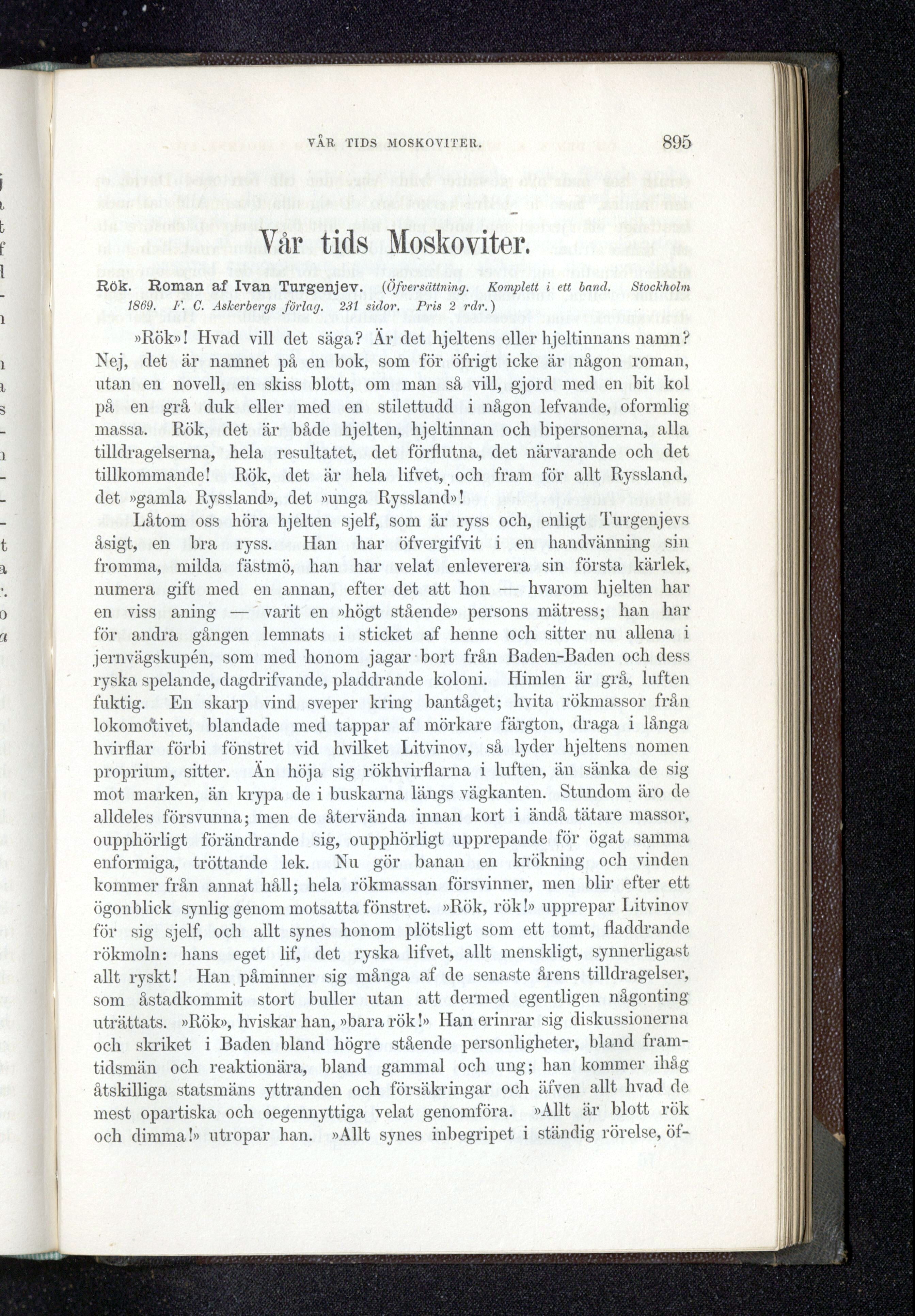 VÅR TIDS MOSKOVITER. 895

Vår tids Moskoviter.

Rök. Roman af Ivan Turgenjev. (Öfversättning. Komplett i ett band. Stockholm 1869. F. C. Askerbergs förlag. 231 sidor. Pris 2 rdr.)

»Rök»! Hvad vill det säga? Är det hjeltens eller hjeltinnans namn? Nej, det är namnet på en bok, som för öfrigt icke är någon roman, utan en novell, en skiss blott, om man så vill, gjord med en bit kol på en grå duk eller med en stilettudd i någon lefvande, oformlig massa. Rök, det är både hjelten, hjeltinnan och bipersonerna, alla tilldragelserna, hela resultatet, det förflutna, det närvarande och det tillkommande! Rök, det är hela lifvet, och fram för allt Ryssland, det »gamla Ryssland», det »unga Ryssland»!

Låtom oss höra hjelten sjelf, som är ryss och, enligt Turgenjevs åsigt, en bra ryss. Han har öfvergifvit i en handvänning sin fromma, milda fästmö, han har velat enleverera sin första kärlek, numera gift med en annan, efter det att hon — hvarom hjelten har en viss aning — varit en »högt stående» persons mätress; han har för andra gången lemnats i sticket af henne och sitter nu allena i jernvägskupén, som med honom jagar bort från Baden-Baden och dess ryska spelande, dagdrifvande, pladdrande koloni. Himlen är grå, luften fuktig. En skarp vind sveper kring bantåget; hvita rökmassor från lokomotivet, blandade med tappar af mörkare färgton, draga i långa hvirflar förbi fönstret vid hvilket Litvinov, så lyder hjeltens nomen proprium, sitter. Än höja sig rökhvirflarna i luften, än sänka de sig mot marken, än krypa de i buskarna längs vägkanten. Stundom äro de alldeles försvunna; men de återvända innan kort i ändå tätare massor, oupphörligt förändrande sig, oupphörligt upprepande för ögat samma enformiga, tröttande lek. Nu gör banan en krökning och vinden kommer från annat håll; hela rökmassan försvinner, men blir efter ett ögonblick synlig genom motsatta fönstret. »Rök, rök!» upprepar Litvinov för sig sjelf, och allt synes honom plötsligt som ett tomt, fladdrande rökmoln: hans eget lif, det ryska lifvet, allt menskligt, synnerligast allt ryskt! Han påminner sig många af de senaste årens tilldragelser, som åstadkommit stort buller utan att dermed egentligen någonting uträttats. »Rök», hviskar han, »bara rök!» Han erinrar sig diskussionerna och skriket i Baden bland högre stående personligheter, bland framtidsmän och reaktionära, bland gammal och ung; han kommer ihåg åtskilliga statsmäns yttranden och försäkringar och äfven allt hvad de mest opartiska och oegennyttiga velat genomföra. »Allt är blott rök och dimma!» utropar han. »Allt synes inbegripet i ständig rörelse, öf-